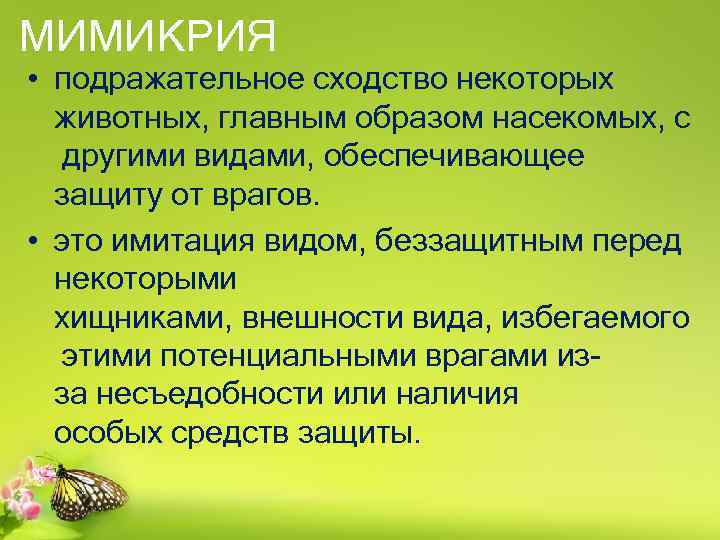 МИМИКРИЯ

• подражательное сходство некоторых животных, главным образом насекомых, с другими видами, обеспечивающее защиту от врагов.

• это имитация видом, беззащитным перед некоторыми хищниками, внешности вида, избегаемого этими потенциальными врагами из-за несъедобности или наличия особых средств защиты.